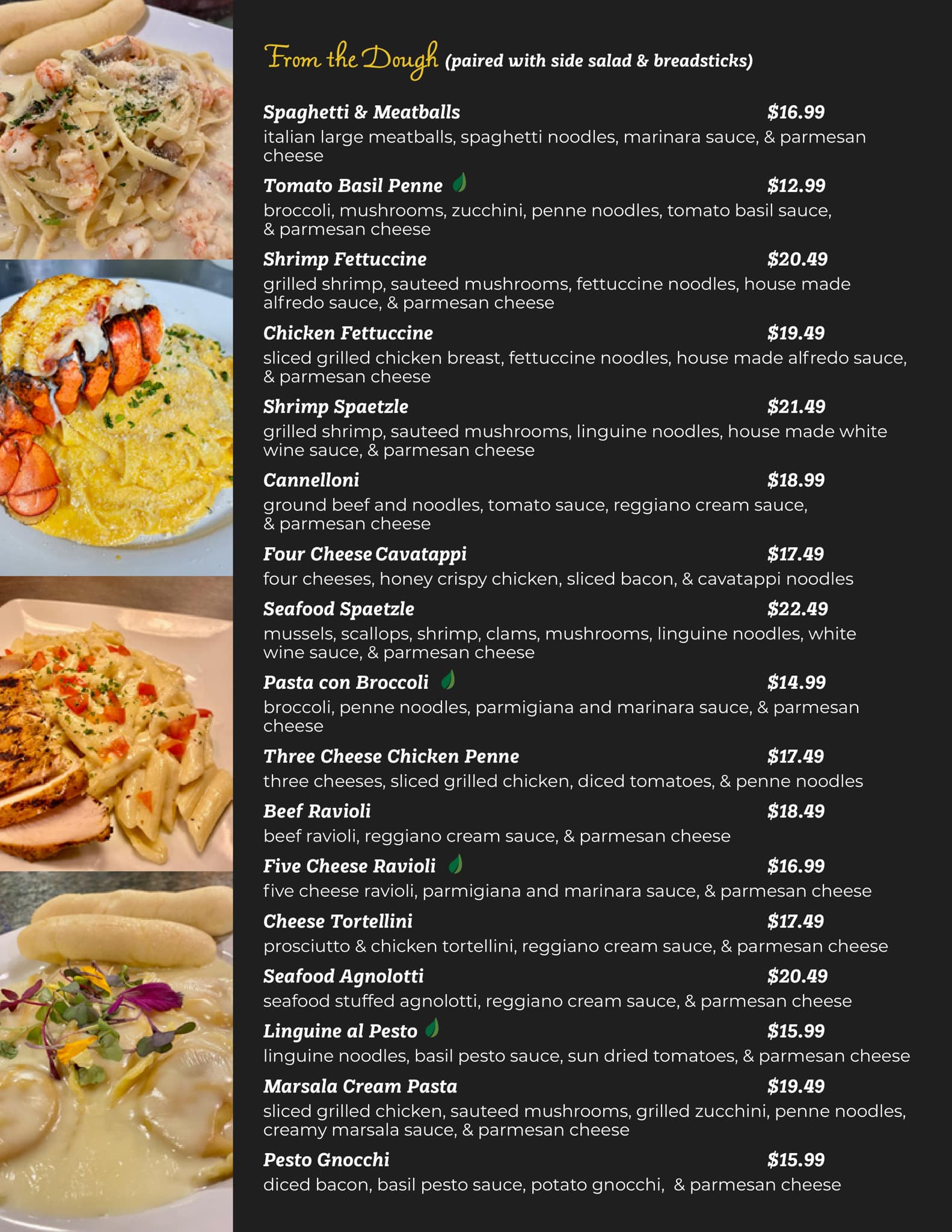 From the Dough (paired with side salad & breadsticks)

Spaghetti & Meatballs $16.99
italian large meatballs, spaghetti noodles, marinara sauce, & parmesan cheese

Tomato Basil Penne $12.99
broccoli, mushrooms, zucchini, penne noodles, tomato basil sauce, & parmesan cheese

Shrimp Fettuccine $20.49
grilled shrimp, sauteed mushrooms, fettuccine noodles, house made alfredo sauce, & parmesan cheese

Chicken Fettuccine $19.49
sliced grilled chicken breast, fettuccine noodles, house made alfredo sauce, & parmesan cheese

Shrimp Spaetzle $21.49
grilled shrimp, sauteed mushrooms, linguine noodles, house made white wine sauce, & parmesan cheese

Cannelloni $18.99
ground beef and noodles, tomato sauce, reggiano cream sauce, & parmesan cheese

Four Cheese Cavatappi $17.49
four cheeses, honey crispy chicken, sliced bacon, & cavatappi noodles

Seafood Spaetzle $22.49
mussels, scallops, shrimp, clams, mushrooms, linguine noodles, white wine sauce, & parmesan cheese

Pasta con Broccoli $14.99
broccoli, penne noodles, parmigiana and marinara sauce, & parmesan cheese

Three Cheese Chicken Penne $17.49
three cheeses, sliced grilled chicken, diced tomatoes, & penne noodles

Beef Ravioli $18.49
beef ravioli, reggiano cream sauce, & parmesan cheese

Five Cheese Ravioli $16.99
five cheese ravioli, parmigiana and marinara sauce, & parmesan cheese

Cheese Tortellini $17.49
prosciutto & chicken tortellini, reggiano cream sauce, & parmesan cheese

Seafood Agnolotti $20.49
seafood stuffed agnolotti, reggiano cream sauce, & parmesan cheese

Linguine al Pesto $15.99
linguine noodles, basil pesto sauce, sun dried tomatoes, & parmesan cheese

Marsala Cream Pasta $19.49
sliced grilled chicken, sauteed mushrooms, grilled zucchini, penne noodles, creamy marsala sauce, & parmesan cheese

Pesto Gnocchi $15.99
diced bacon, basil pesto sauce, potato gnocchi, & parmesan cheese